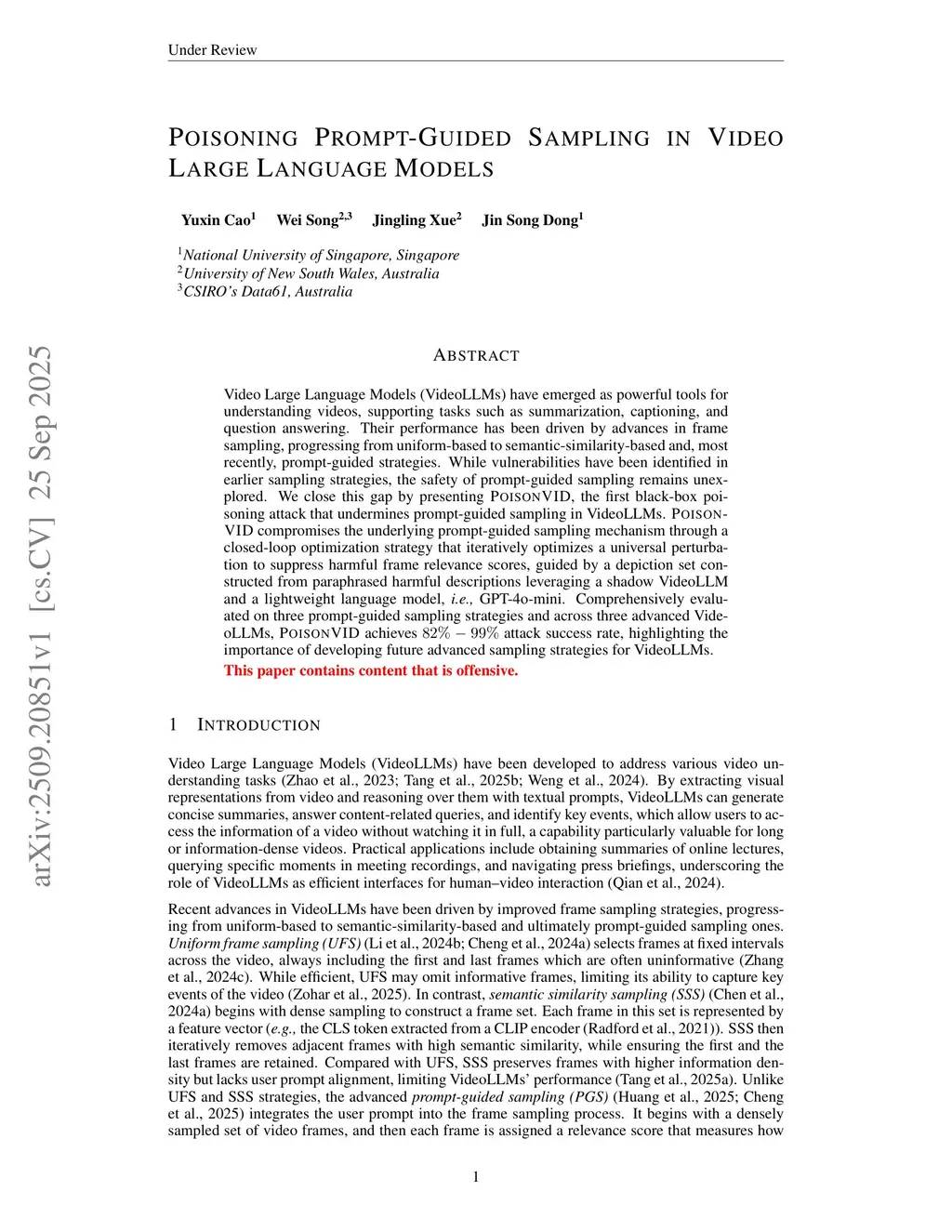 Under Review

POISONING PROMPT-GUIDED SAMPLING IN VIDEO LARGE LANGUAGE MODELS

Yuxin Cao$^1$ Wei Song$^{2,3}$ Jingling Xue$^2$ Jin Song Dong$^1$

$^1$National University of Singapore, Singapore
$^2$University of New South Wales, Australia
$^3$CSIRO's Data61, Australia

arXiv:2509.20851v1 [cs.CV] 25 Sep 2025

ABSTRACT

Video Large Language Models (VideoLLMs) have emerged as powerful tools for understanding videos, supporting tasks such as summarization, captioning, and question answering. Their performance has been driven by advances in frame sampling, progressing from uniform-based to semantic-similarity-based and, most recently, prompt-guided strategies. While vulnerabilities have been identified in earlier sampling strategies, the safety of prompt-guided sampling remains unexplored. We close this gap by presenting POISONVID, the first black-box poisoning attack that undermines prompt-guided sampling in VideoLLMs. POISONVID compromises the underlying prompt-guided sampling mechanism through a closed-loop optimization strategy that iteratively optimizes a universal perturbation to suppress harmful frame relevance scores, guided by a depiction set constructed from paraphrased harmful descriptions leveraging a shadow VideoLLM and a lightweight language model, i.e., GPT-4o-mini. Comprehensively evaluated on three prompt-guided sampling strategies and across three advanced VideoLLMs, POISONVID achieves $82\% - 99\%$ attack success rate, highlighting the importance of developing future advanced sampling strategies for VideoLLMs.
This paper contains content that is offensive.

1 INTRODUCTION

Video Large Language Models (VideoLLMs) have been developed to address various video understanding tasks (Zhao et al., 2023; Tang et al., 2025b; Weng et al., 2024). By extracting visual representations from video and reasoning over them with textual prompts, VideoLLMs can generate concise summaries, answer content-related queries, and identify key events, which allow users to access the information of a video without watching it in full, a capability particularly valuable for long or information-dense videos. Practical applications include obtaining summaries of online lectures, querying specific moments in meeting recordings, and navigating press briefings, underscoring the role of VideoLLMs as efficient interfaces for human–video interaction (Qian et al., 2024).

Recent advances in VideoLLMs have been driven by improved frame sampling strategies, progressing from uniform-based to semantic-similarity-based and ultimately prompt-guided sampling ones. Uniform frame sampling (UFS) (Li et al., 2024b; Cheng et al., 2024a) selects frames at fixed intervals across the video, always including the first and last frames which are often uninformative (Zhang et al., 2024c). While efficient, UFS may omit informative frames, limiting its ability to capture key events of the video (Zohar et al., 2025). In contrast, semantic similarity sampling (SSS) (Chen et al., 2024a) begins with dense sampling to construct a frame set. Each frame in this set is represented by a feature vector (e.g., the CLS token extracted from a CLIP encoder (Radford et al., 2021)). SSS then iteratively removes adjacent frames with high semantic similarity, while ensuring the first and the last frames are retained. Compared with UFS, SSS preserves frames with higher information density but lacks user prompt alignment, limiting VideoLLMs' performance (Tang et al., 2025a). Unlike UFS and SSS strategies, the advanced prompt-guided sampling (PGS) (Huang et al., 2025; Cheng et al., 2025) integrates the user prompt into the frame sampling process. It begins with a densely sampled set of video frames, and then each frame is assigned a relevance score that measures how

1